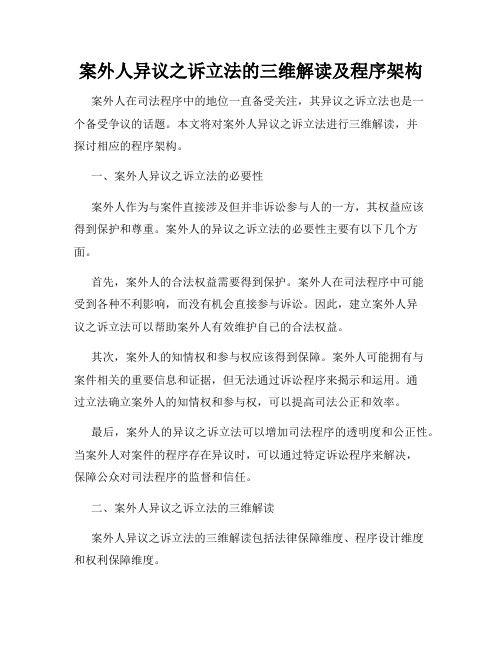 案外人异议之诉立法的三维解读及程序架构

案外人在司法程序中的地位一直备受关注，其异议之诉立法也是一个备受争议的话题。本文将对案外人异议之诉立法进行三维解读，并探讨相应的程序架构。

一、案外人异议之诉立法的必要性

案外人作为与案件直接涉及但并非诉讼参与人的一方，其权益应该得到保护和尊重。案外人的异议之诉立法的必要性主要有以下几个方面。

首先，案外人的合法权益需要得到保护。案外人在司法程序中可能受到各种不利影响，而没有机会直接参与诉讼。因此，建立案外人异议之诉立法可以帮助案外人有效维护自己的合法权益。

其次，案外人的知情权和参与权应该得到保障。案外人可能拥有与案件相关的重要信息和证据，但无法通过诉讼程序来揭示和运用。通过立法确立案外人的知情权和参与权，可以提高司法公正和效率。

最后，案外人的异议之诉立法可以增加司法程序的透明度和公正性。当案外人对案件的程序存在异议时，可以通过特定诉讼程序来解决，保障公众对司法程序的监督和信任。

二、案外人异议之诉立法的三维解读

案外人异议之诉立法的三维解读包括法律保障维度、程序设计维度和权利保障维度。